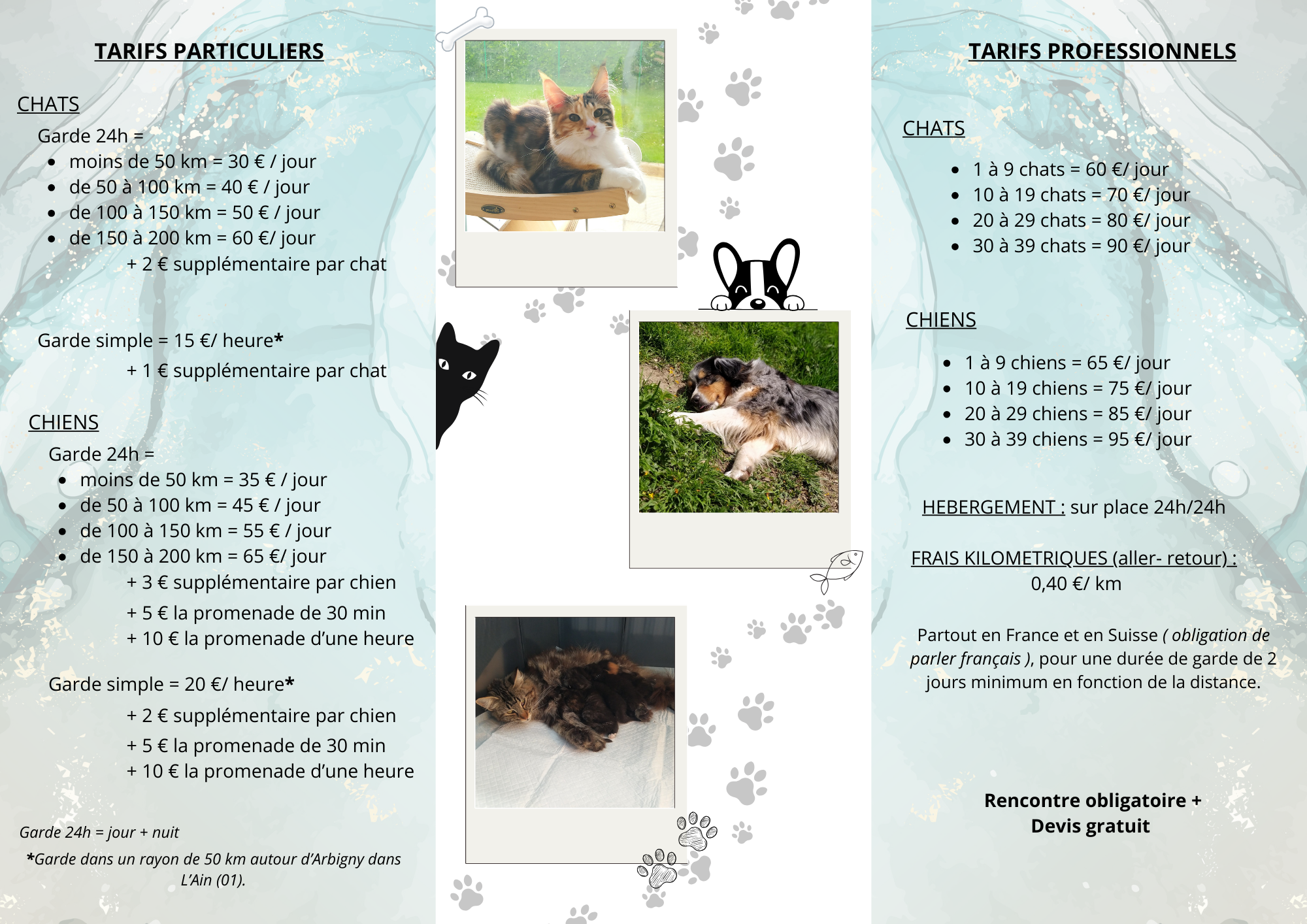 TARIFS PARTICULIERS

CHATS

Garde 24h =

• moins de 50 km = 30 € / jour
• de 50 à 100 km = 40 € / jour
• de 100 à 150 km = 50 € / jour
• de 150 à 200 km = 60 €/ jour

+ 2 € supplémentaire par chat

Garde simple = 15 €/ heure*

+ 1 € supplémentaire par chat

CHIENS

Garde 24h =

• moins de 50 km = 35 € / jour
• de 50 à 100 km = 45 € / jour
• de 100 à 150 km = 55 € / jour
• de 150 à 200 km = 65 €/ jour

+ 3 € supplémentaire par chien

+ 5 € la promenade de 30 min

+ 10 € la promenade d'une heure

Garde simple = 20 €/ heure*

+ 2 € supplémentaire par chien

+ 5 € la promenade de 30 min

+ 10 € la promenade d'une heure

Garde 24h = jour + nuit

*Garde dans un rayon de 50 km autour d'Arbigny dans L'Ain (01).

TARIFS PROFESSIONNELS

CHATS

• 1 à 9 chats = 60 €/ jour
• 10 à 19 chats = 70 €/ jour
• 20 à 29 chats = 80 €/ jour
• 30 à 39 chats = 90 €/ jour

CHIENS

• 1 à 9 chiens = 65 €/ jour
• 10 à 19 chiens = 75 €/ jour
• 20 à 29 chiens = 85 €/ jour
• 30 à 39 chiens = 95 €/ jour

HEBERGEMENT : sur place 24h/24h

FRAIS KILOMETRIQUES (aller- retour) :
0,40 €/ km

Partout en France et en Suisse ( obligation de parler français ), pour une durée de garde de 2 jours minimum en fonction de la distance.

Rencontre obligatoire +
Devis gratuit